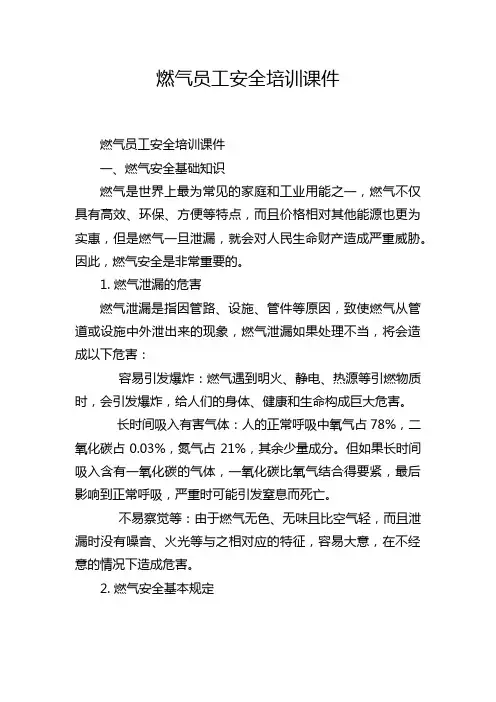 燃气员工安全培训课件

燃气员工安全培训课件

一、燃气安全基础知识

燃气是世界上最为常见的家庭和工业用能之一，燃气不仅具有高效、环保、方便等特点，而且价格相对其他能源也更为实惠，但是燃气一旦泄漏，就会对人民生命财产造成严重威胁。因此，燃气安全是非常重要的。

1. 燃气泄漏的危害

燃气泄漏是指因管路、设施、管件等原因，致使燃气从管道或设施中外泄出来的现象，燃气泄漏如果处理不当，将会造成以下危害：

容易引发爆炸：燃气遇到明火、静电、热源等引燃物质时，会引发爆炸，给人们的身体、健康和生命构成巨大危害。

长时间吸入有害气体：人的正常呼吸中氧气占 78%，二氧化碳占 0.03%，氮气占 21%，其余少量成分。但如果长时间吸入含有一氧化碳的气体，一氧化碳比氧气结合得要紧，最后影响到正常呼吸，严重时可能引发窒息而死亡。

不易察觉等：由于燃气无色、无味且比空气轻，而且泄漏时没有噪音、火光等与之相对应的特征，容易大意，在不经意的情况下造成危害。

2. 燃气安全基本规定